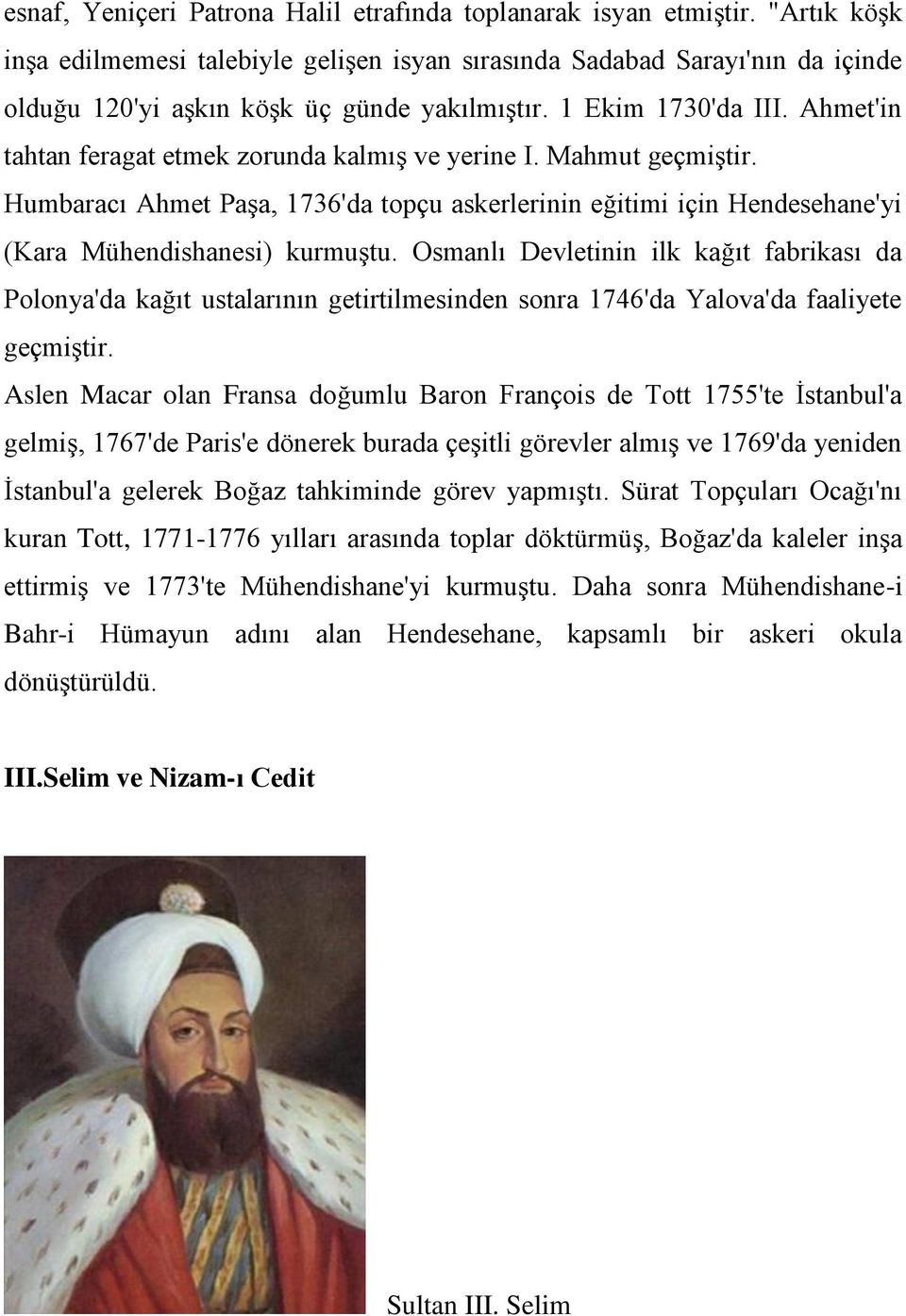 esnaf, Yeniçeri Patrona Halil etrafında toplanarak isyan etmiştir. "Artık köşk inşa edilmemesi talebiyle gelişen isyan sırasında Sadabad Sarayı'nın da içinde olduğu 120'yi aşkın köşk üç günde yakılmıştır. 1 Ekim 1730'da III. Ahmet'in tahtan feragat etmek zorunda kalmış ve yerine I. Mahmut geçmiştir.
Humbaracı Ahmet Paşa, 1736'da topçu askerlerinin eğitimi için Hendesehane'yi (Kara Mühendishanesi) kurmuştu. Osmanlı Devletinin ilk kağıt fabrikası da Polonya'da kağıt ustalarının getirtilmesinden sonra 1746'da Yalova'da faaliyete geçmiştir.
Aslen Macar olan Fransa doğumlu Baron François de Tott 1755'te İstanbul'a gelmiş, 1767'de Paris'e dönerek burada çeşitli görevler almış ve 1769'da yeniden İstanbul'a gelerek Boğaz tahkiminde görev yapmıştı. Sürat Topçuları Ocağı'nı kuran Tott, 1771-1776 yılları arasında toplar döktürmüş, Boğaz'da kaleler inşa ettirmiş ve 1773'te Mühendishane'yi kurmuştu. Daha sonra Mühendishane-i Bahr-i Hümayun adını alan Hendesehane, kapsamlı bir askeri okula dönüştürüldü.

III.Selim ve Nizam-ı Cedit

Sultan III. Selim